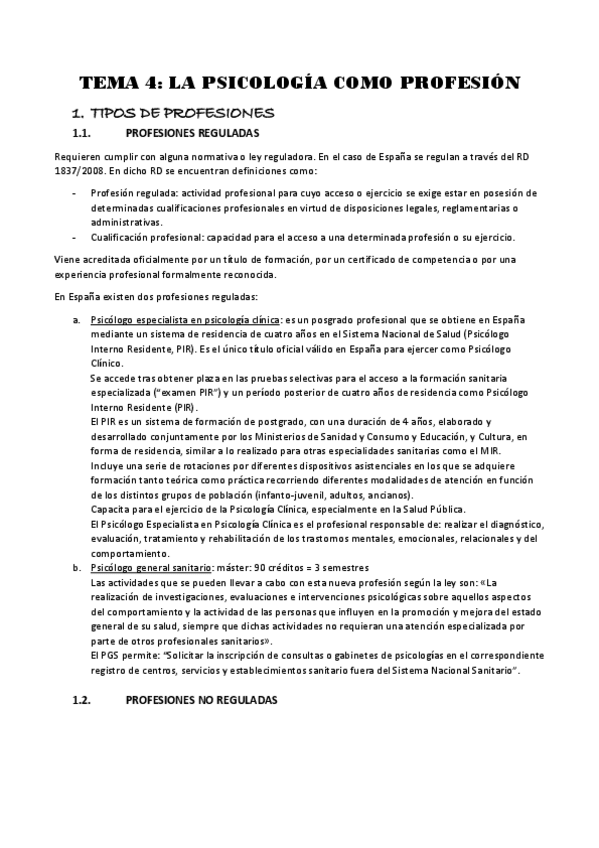 TEMA 4: LA PSICOLOGÍA COMO PROFESIÓN

1. TIPOS DE PROFESIONES

1.1. PROFESIONES REGULADAS

Requieren cumplir con alguna normativa o ley reguladora. En el caso de España se regulan a través del RD 1837/2008. En dicho RD se encuentran definiciones como:

- Profesión regulada: actividad profesional para cuyo acceso o ejercicio se exige estar en posesión de determinadas cualificaciones profesionales en virtud de disposiciones legales, reglamentarias o administrativas.
- Cualificación profesional: capacidad para el acceso a una determinada profesión o su ejercicio.

Viene acreditada oficialmente por un título de formación, por un certificado de competencia o por una experiencia profesional formalmente reconocida.

En España existen dos profesiones reguladas:

a. Psicólogo especialista en psicología clínica: es un posgrado profesional que se obtiene en España mediante un sistema de residencia de cuatro años en el Sistema Nacional de Salud (Psicólogo Interno Residente, PIR). Es el único título oficial válido en España para ejercer como Psicólogo Clínico.
Se accede tras obtener plaza en las pruebas selectivas para el acceso a la formación sanitaria especializada ("examen PIR") y un período posterior de cuatro años de residencia como Psicólogo Interno Residente (PIR).
El PIR es un sistema de formación de postgrado, con una duración de 4 años, elaborado y desarrollado conjuntamente por los Ministerios de Sanidad y Consumo y Educación, y Cultura, en forma de residencia, similar a lo realizado para otras especialidades sanitarias como el MIR.
Incluye una serie de rotaciones por diferentes dispositivos asistenciales en los que se adquiere formación tanto teórica como práctica recorriendo diferentes modalidades de atención en función de los distintos grupos de población (infanto-juvenil, adultos, ancianos).
Capacita para el ejercicio de la Psicología Clínica, especialmente en la Salud Pública.
El Psicólogo Especialista en Psicología Clínica es el profesional responsable de: realizar el diagnóstico, evaluación, tratamiento y rehabilitación de los trastornos mentales, emocionales, relacionales y del comportamiento.
b. Psicólogo general sanitario: máster: 90 créditos = 3 semestres
Las actividades que se pueden llevar a cabo con esta nueva profesión según la ley son: «La realización de investigaciones, evaluaciones e intervenciones psicológicas sobre aquellos aspectos del comportamiento y la actividad de las personas que influyen en la promoción y mejora del estado general de su salud, siempre que dichas actividades no requieran una atención especializada por parte de otros profesionales sanitarios».
El PGS permite: "Solicitar la inscripción de consultas o gabinetes de psicologías en el correspondiente registro de centros, servicios y establecimientos sanitario fuera del Sistema Nacional Sanitario".

1.2. PROFESIONES NO REGULADAS